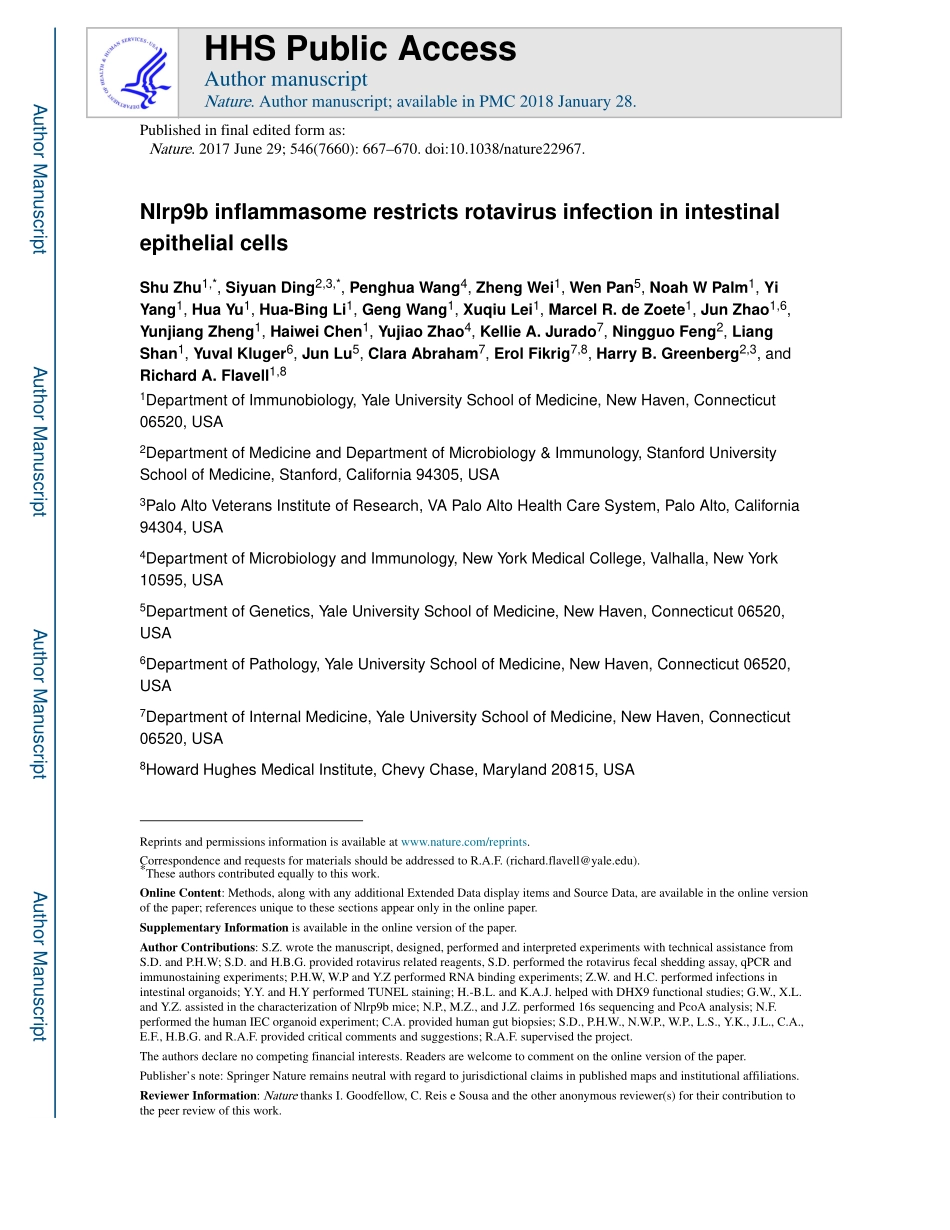 Author Manuscript

Author Manuscript

Author Manuscript

Author Manuscript

HHS Public Access

Author manuscript

Nature. Author manuscript; available in PMC 2018 January 28.

Published in final edited form as:

Nature. 2017 June 29; 546(7660): 667–670. doi:10.1038/nature22967.

Nlrp9b inflammasome restricts rotavirus infection in intestinal epithelial cells

Shu Zhu$^{1,*}$, Siyuan Ding$^{2,3,*}$, Penghua Wang$^{4}$, Zheng Wei$^{1}$, Wen Pan$^{5}$, Noah W Palm$^{1}$, Yi Yang$^{1}$, Hua Yu$^{1}$, Hua-Bing Li$^{1}$, Geng Wang$^{1}$, Xuqiu Lei$^{1}$, Marcel R. de Zoete$^{1}$, Jun Zhao$^{1,6}$, Yunjiang Zheng$^{1}$, Haiwei Chen$^{1}$, Yujiao Zhao$^{4}$, Kellie A. Jurado$^{7}$, Ningguo Feng$^{2}$, Liang Shan$^{1}$, Yuval Kluger$^{6}$, Jun Lu$^{5}$, Clara Abraham$^{7}$, Erol Fikrig$^{7,8}$, Harry B. Greenberg$^{2,3}$, and Richard A. Flavell$^{1,8}$

$^{1}$Department of Immunobiology, Yale University School of Medicine, New Haven, Connecticut 06520, USA

$^{2}$Department of Medicine and Department of Microbiology & Immunology, Stanford University School of Medicine, Stanford, California 94305, USA

$^{3}$Palo Alto Veterans Institute of Research, VA Palo Alto Health Care System, Palo Alto, California 94304, USA

$^{4}$Department of Microbiology and Immunology, New York Medical College, Valhalla, New York 10595, USA

$^{5}$Department of Genetics, Yale University School of Medicine, New Haven, Connecticut 06520, USA

$^{6}$Department of Pathology, Yale University School of Medicine, New Haven, Connecticut 06520, USA

$^{7}$Department of Internal Medicine, Yale University School of Medicine, New Haven, Connecticut 06520, USA

$^{8}$Howard Hughes Medical Institute, Chevy Chase, Maryland 20815, USA

Reprints and permissions information is available at www.nature.com/reprints.

Correspondence and requests for materials should be addressed to R.A.F. (richard.flavell@yale.edu).

$^{*}$These authors contributed equally to this work.

Online Content: Methods, along with any additional Extended Data display items and Source Data, are available in the online version of the paper; references unique to these sections appear only in the online paper.

Supplementary Information is available in the online version of the paper.

Author Contributions: S.Z. wrote the manuscript, designed, performed and interpreted experiments with technical assistance from S.D. and P.H.W; S.D. and H.B.G. provided rotavirus related reagents, S.D. performed the rotavirus fecal shedding assay, qPCR and immunostaining experiments; P.H.W, W.P and Y.Z performed RNA binding experiments; Z.W. and H.C. performed infections in intestinal organoids; Y.Y. and H.Y performed TUNEL staining; H.-B.L. and K.A.J. helped with DHX9 functional studies; G.W., X.L. and Y.Z. assisted in the characterization of Nlrp9b mice; N.P., M.Z., and J.Z. performed 16s sequencing and PcoA analysis; N.F. performed the human IEC organoid experiment; C.A. provided human gut biopsies; S.D., P.H.W., N.W.P., W.P., L.S., Y.K., J.L., C.A., E.F., H.B.G. and R.A.F. provided critical comments and suggestions; R.A.F. supervised the project.

The authors declare no competing financial interests. Readers are welcome to comment on the online version of the paper.

Publisher's note: Springer Nature remains neutral with regard to jurisdictional claims in published maps and institutional affiliations.

Reviewer Information: Nature thanks I. Goodfellow, C. Reis e Sousa and the other anonymous reviewer(s) for their contribution to the peer review of this work.